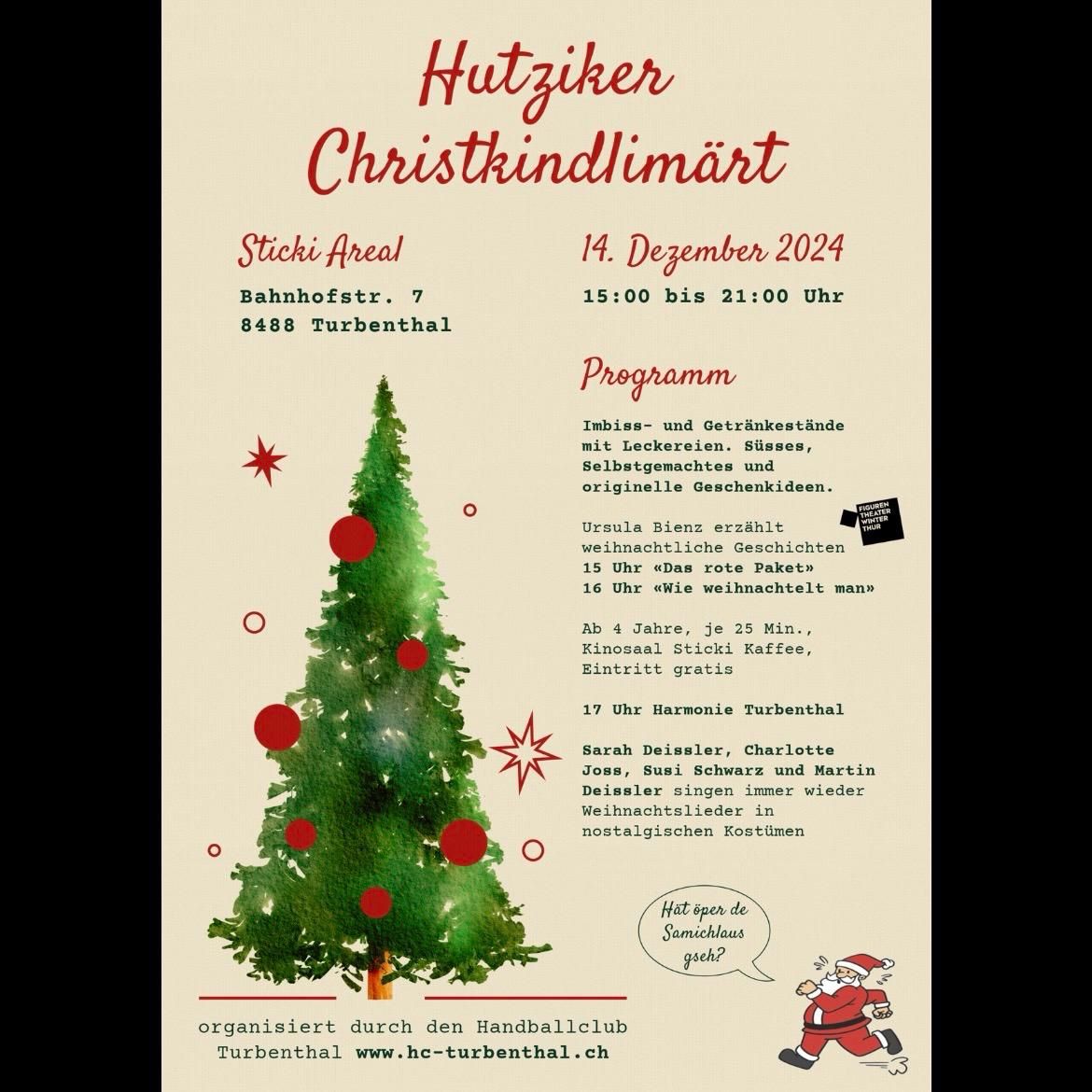 Hutziker Christkindlimärt

Sticki Areal

Bahnhofstr. 7
8488 Turbenthal

14. Dezember 2024

15:00 bis 21:00 Uhr

Programm

Imbiss- und Getränkestände mit Leckereien. Süsses, Selbstgemachtes und originelle Geschenkideen.

FIGUREN THEATER WINTER THUR

Ursula Bienz erzählt weihnachtliche Geschichten
15 Uhr «Das rote Paket»
16 Uhr «Wie weihnachtelt man»

Ab 4 Jahre, je 25 Min., Kinosaal Sticki Kaffee, Eintritt gratis

17 Uhr Harmonie Turbenthal

Sarah Deissler, Charlotte Joss, Susi Schwarz und Martin Deissler singen immer wieder Weihnachtslieder in nostalgischen Kostümen

Hät öper de Samichlaus gseh?

organisiert durch den Handballclub Turbenthal www.hc-turbenthal.ch